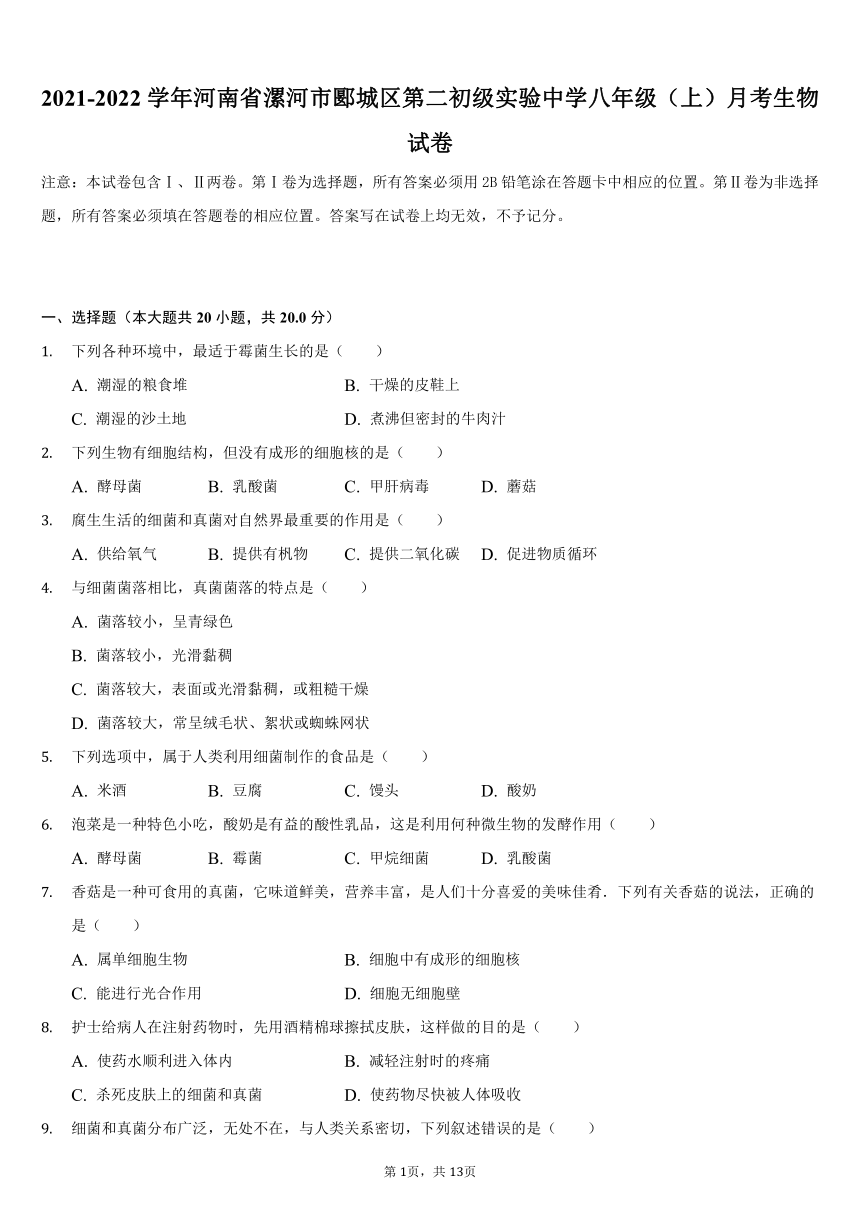 2021-2022 学年河南省漯河市郾城区第二初级实验中学八年级（上）月考生物试卷

注意：本试卷包含Ⅰ、Ⅱ两卷。第Ⅰ卷为选择题，所有答案必须用 2B 铅笔涂在答题卡中相应的位置。第Ⅱ卷为非选择题，所有答案必须填在答题卷的相应位置。答案写在试卷上均无效，不予记分。

一、选择题（本大题共 20 小题，共 20.0 分）

1. 下列各种环境中，最适于霉菌生长的是（　　）
A. 潮湿的粮食堆
B. 干燥的皮鞋上
C. 潮湿的沙土地
D. 煮沸但密封的牛肉汁

2. 下列生物有细胞结构，但没有成形的细胞核的是（　　）
A. 酵母菌
B. 乳酸菌
C. 甲肝病毒
D. 蘑菇

3. 腐生生活的细菌和真菌对自然界最重要的作用是（　　）
A. 供给氧气
B. 提供有机物
C. 提供二氧化碳
D. 促进物质循环

4. 与细菌菌落相比，真菌菌落的特点是（　　）
A. 菌落较小，呈青绿色
B. 菌落较小，光滑黏稠
C. 菌落较大，表面或光滑黏稠，或粗糙干燥
D. 菌落较大，常呈绒毛状、絮状或蜘蛛网状

5. 下列选项中，属于人类利用细菌制作的食品是（　　）
A. 米酒
B. 豆腐
C. 馒头
D. 酸奶

6. 泡菜是一种特色小吃，酸奶是有益的酸性乳品，这是利用何种微生物的发酵作用（　　）
A. 酵母菌
B. 霉菌
C. 甲烷细菌
D. 乳酸菌

7. 香菇是一种可食用的真菌，它味道鲜美，营养丰富，是人们十分喜爱的美味佳肴．下列有关香菇的说法，正确的是（　　）
A. 属单细胞生物
B. 细胞中有成形的细胞核
C. 能进行光合作用
D. 细胞无细胞壁

8. 护士给病人在注射药物时，先用酒精棉球擦拭皮肤，这样做的目的是（　　）
A. 使药水顺利进入体内
B. 减轻注射时的疼痛
C. 杀死皮肤上的细菌和真菌
D. 使药物尽快被人体吸收

9. 细菌和真菌分布广泛，无处不在，与人类关系密切，下列叙述错误的是（　　）

第 1页，共 13页